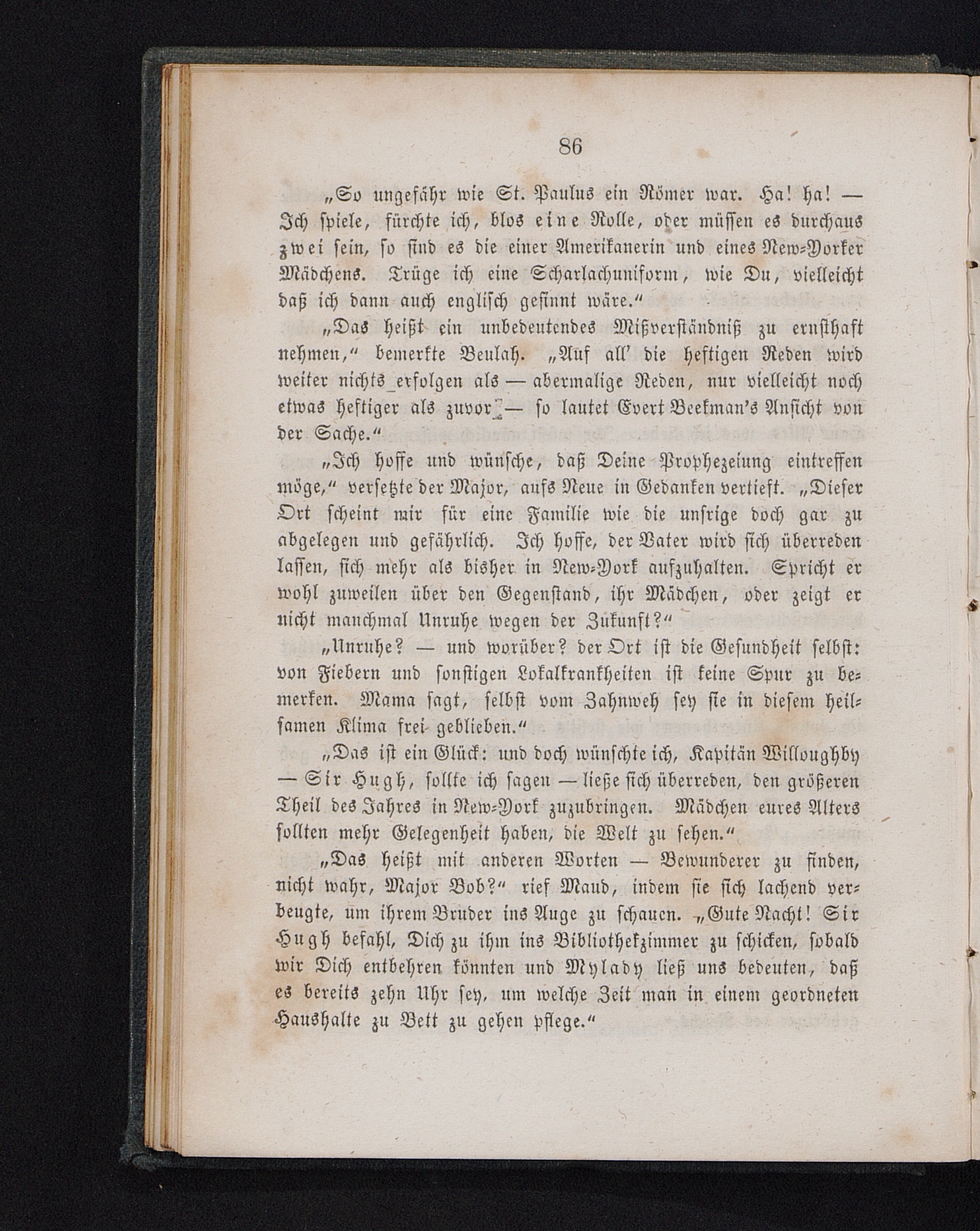 86

„So ungefähr wie St. Paulus ein Römer war. Ha! ha! — Ich spiele, fürchte ich, blos eine Rolle, oder müssen es durchaus zwei sein, so sind es die einer Amerikanerin und eines New-Yorker Mädchens. Trüge ich eine Scharlachuniform, wie Du, vielleicht daß ich dann auch englisch gesinnt wäre.“

„Das heißt ein unbedeutendes Mißverständniß zu ernsthaft nehmen,“ bemerkte Beulah. „Auf all' die heftigen Reden wird weiter nichts erfolgen als — abermalige Reden, nur vielleicht noch etwas heftiger als zuvor — so lautet Evert Beekman's Ansicht von der Sache.“

„Ich hoffe und wünsche, daß Deine Prophezeiung eintreffen möge,“ versetzte der Major, aufs Neue in Gedanken vertieft. „Dieser Ort scheint mir für eine Familie wie die unsrige doch gar zu abgelegen und gefährlich. Ich hoffe, der Vater wird sich überreden lassen, sich mehr als bisher in New-York aufzuhalten. Spricht er wohl zuweilen über den Gegenstand, ihr Mädchen, oder zeigt er nicht manchmal Unruhe wegen der Zukunft?“

„Unruhe? — und worüber? der Ort ist die Gesundheit selbst: von Fiebern und sonstigen Lokalkrankheiten ist keine Spur zu bemerken. Mama sagt, selbst vom Zahnweh sey sie in diesem heilsamen Klima frei geblieben.“

„Das ist ein Glück: und doch wünschte ich, Kapitän Willoughby — Sir Hugh, sollte ich sagen — ließe sich überreden, den größeren Theil des Jahres in New-York zuzubringen. Mädchen eures Alters sollten mehr Gelegenheit haben, die Welt zu sehen.“

„Das heißt mit anderen Worten — Bewunderer zu finden, nicht wahr, Major Bob?“ rief Maud, indem sie sich lachend verbeugte, um ihrem Bruder ins Auge zu schauen. „Gute Nacht! Sir Hugh befahl, Dich zu ihm ins Bibliothekzimmer zu schicken, sobald wir Dich entbehren könnten und Mylady ließ uns bedeuten, daß es bereits zehn Uhr sey, um welche Zeit man in einem geordneten Haushalte zu Bett zu gehen pflege.“